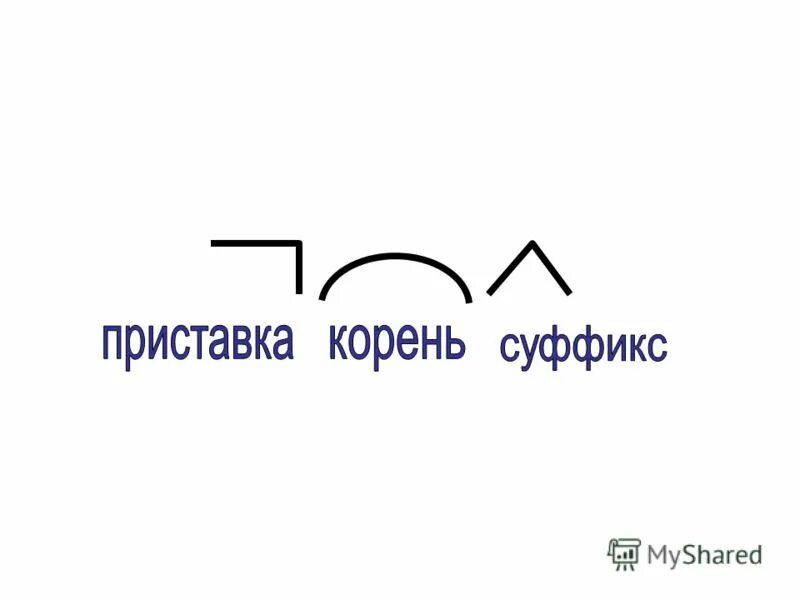 приставка корень суффикс

MyShared